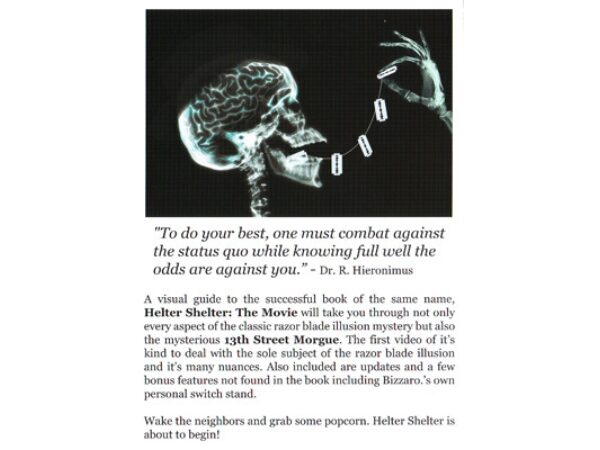 "To do your best, one must combat against the status quo while knowing full well the odds are against you." - Dr. R. Hieronimus

A visual guide to the successful book of the same name, Helter Shelter: The Movie will take you through not only every aspect of the classic razor blade illusion mystery but also the mysterious 13th Street Morgue. The first video of it's kind to deal with the sole subject of the razor blade illusion and it's many nuances. Also included are updates and a few bonus features not found in the book including Bizzaro.'s own personal switch stand.

Wake the neighbors and grab some popcorn. Helter Shelter is about to begin!